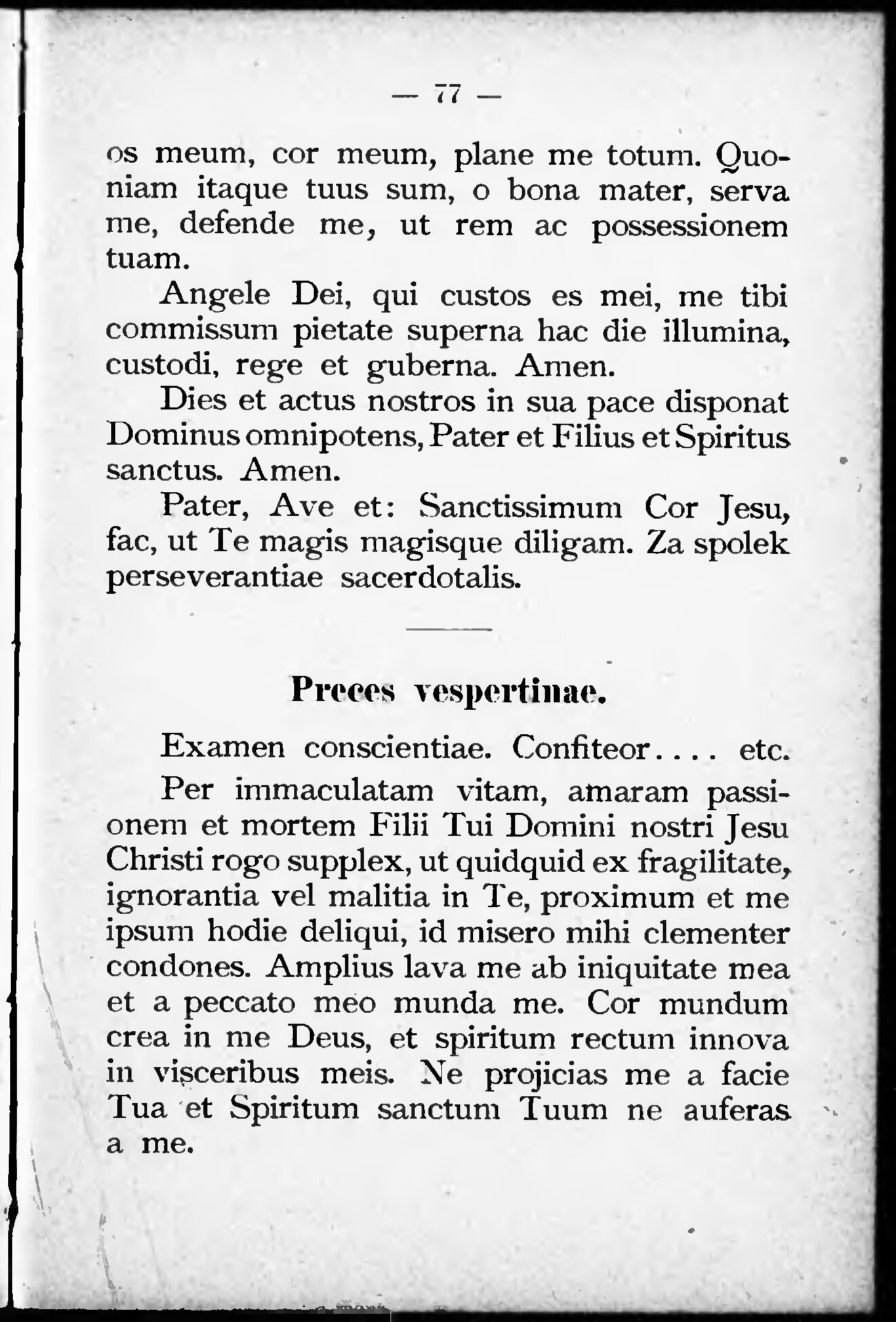 — 77 —

os meum, cor meum, plane me totum. Quoniam itaque tuus sum, o bona mater, serva me, defende me, ut rem ac possessionem tuam.

Angele Dei, qui custos es mei, me tibi commissum pietate superna hac die illumina, custodi, rege et guberna. Amen.

Dies et actus nostros in sua pace disponat Dominus omnipotens, Pater et Filius et Spiritus sanctus. Amen.

Pater, Ave et: Sanctissimum Cor Jesu, fac, ut Te magis magisque diligam. Za spolek perseverantiae sacerdotalis.

Preces vespertinae.

Examen conscientiae. Confiteor.... etc.

Per immaculatam vitam, amaram passionem et mortem Filii Tui Domini nostri Jesu Christi rogo supplex, ut quidquid ex fragilitate, ignorantia vel malitia in Te, proximum et me ipsum hodie deliqui, id misero mihi clementer condones. Amplius lava me ab iniquitate mea et a peccato meo munda me. Cor mundum crea in me Deus, et spiritum rectum innova in visceribus meis. Ne projicias me a facie Tua et Spiritum sanctum Tuum ne auferas a me.